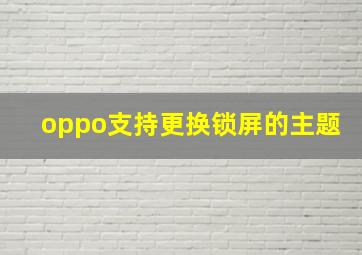 oppo支持更换锁屏的主题